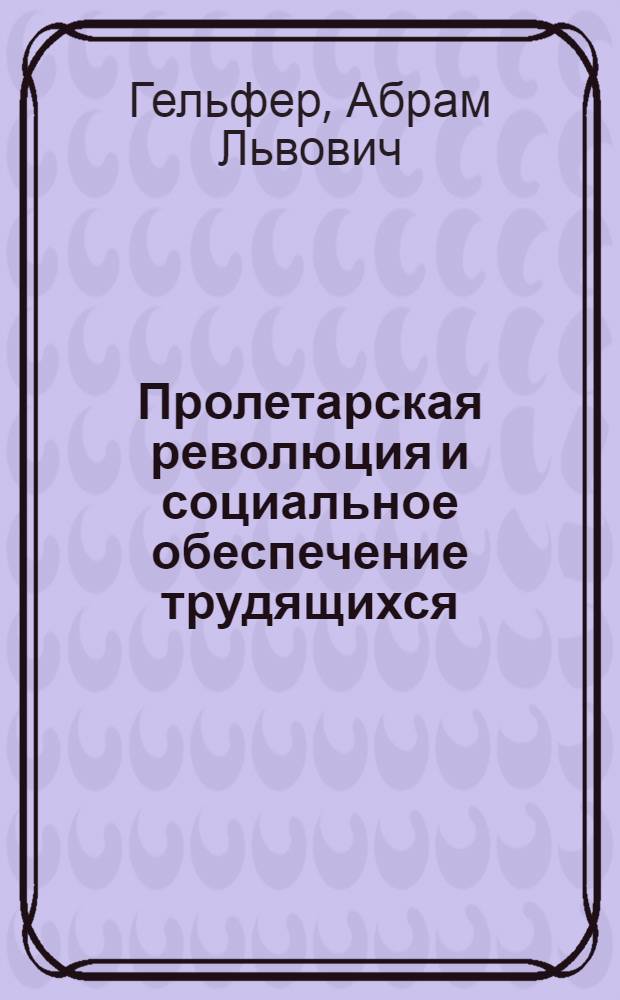 Гельфер, Абрам Львович

Пролетарская революция и социальное обеспечение трудящихся